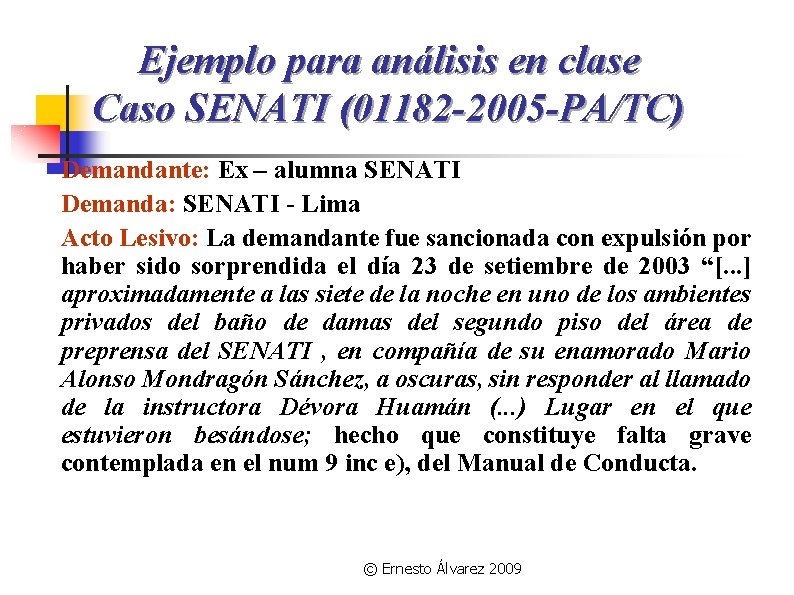 Ejemplo para análisis en clase
Caso SENATI (01182-2005-PA/TC)

Demandante: Ex – alumna SENATI

Demanda: SENATI - Lima

Acto Lesivo: La demandante fue sancionada con expulsión por haber sido sorprendida el día 23 de setiembre de 2003 “[...] aproximadamente a las siete de la noche en uno de los ambientes privados del baño de damas del segundo piso del área de preprensa del SENATI , en compañía de su enamorado Mario Alonso Mondragón Sánchez, a oscuras, sin responder al llamado de la instructora Dévora Huamán (...) Lugar en el que estuvieron besándose; hecho que constituye falta grave contemplada en el num 9 inc e), del Manual de Conducta.

© Ernesto Álvarez 2009